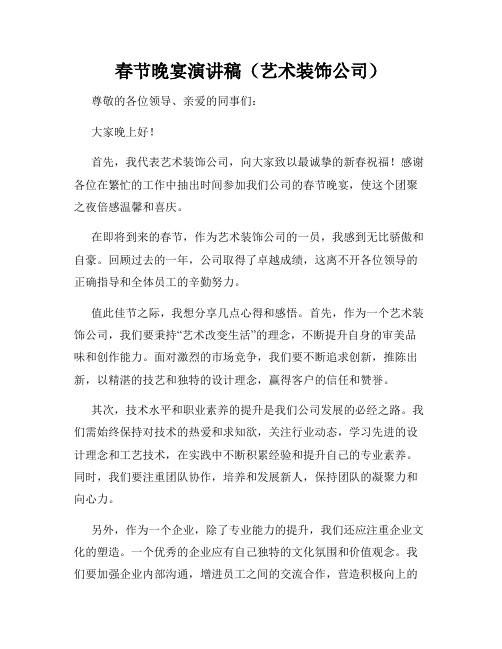 春节晚宴演讲稿（艺术装饰公司）

尊敬的各位领导、亲爱的同事们：

大家晚上好！

首先，我代表艺术装饰公司，向大家致以最诚挚的新春祝福！感谢各位在繁忙的工作中抽出时间参加我们公司的春节晚宴，使这个团聚之夜倍感温馨和喜庆。

在即将到来的春节，作为艺术装饰公司的一员，我感到无比骄傲和自豪。回顾过去的一年，公司取得了卓越成绩，这离不开各位领导的正确指导和全体员工的辛勤努力。

值此佳节之际，我想分享几点心得和感悟。首先，作为一个艺术装饰公司，我们要秉持“艺术改变生活”的理念，不断提升自身的审美品味和创作能力。面对激烈的市场竞争，我们要不断追求创新，推陈出新，以精湛的技艺和独特的设计理念，赢得客户的信任和赞誉。

其次，技术水平和职业素养的提升是我们公司发展的必经之路。我们需始终保持对技术的热爱和求知欲，关注行业动态，学习先进的设计理念和工艺技术，在实践中不断积累经验和提升自己的专业素养。同时，我们要注重团队协作，培养和发展新人，保持团队的凝聚力和向心力。

另外，作为一个企业，除了专业能力的提升，我们还应注重企业文化的塑造。一个优秀的企业应有自己独特的文化氛围和价值观念。我们要加强企业内部沟通，增进员工之间的交流合作，营造积极向上的